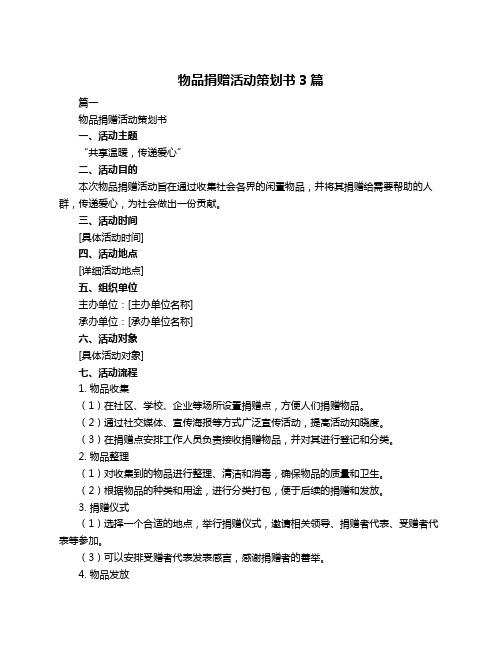 物品捐赠活动策划书 3 篇

篇一

物品捐赠活动策划书

一、活动主题

“共享温暖，传递爱心”

二、活动目的

本次物品捐赠活动旨在通过收集社会各界的闲置物品，并将其捐赠给需要帮助的人群，传递爱心，为社会做出一份贡献。

三、活动时间

[具体活动时间]

四、活动地点

[详细活动地点]

五、组织单位

主办单位：[主办单位名称]

承办单位：[承办单位名称]

六、活动对象

[具体活动对象]

七、活动流程

1. 物品收集

（1）在社区、学校、企业等场所设置捐赠点，方便人们捐赠物品。

（2）通过社交媒体、宣传海报等方式广泛宣传活动，提高活动知晓度。

（3）在捐赠点安排工作人员负责接收捐赠物品，并对其进行登记和分类。

2. 物品整理

（1）对收集到的物品进行整理、清洁和消毒，确保物品的质量和卫生。

（2）根据物品的种类和用途，进行分类打包，便于后续的捐赠和发放。

3. 捐赠仪式

（1）选择一个合适的地点，举行捐赠仪式，邀请相关领导、捐赠者代表、受赠者代表等参加。

（3）可以安排受赠者代表发表感言，感谢捐赠者的善举。

4. 物品发放